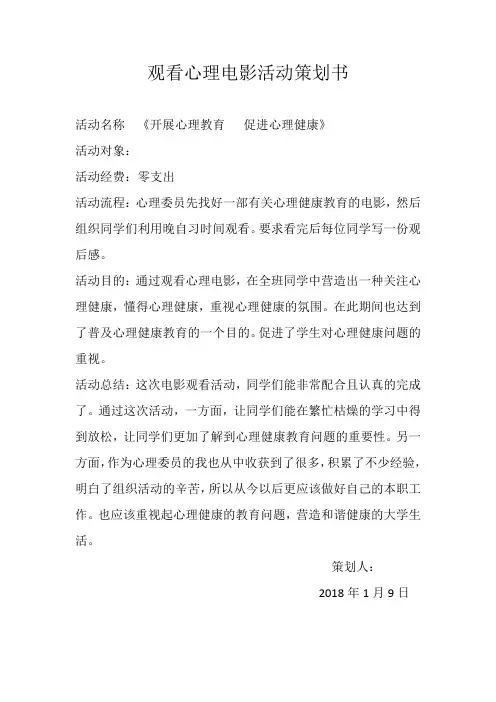 观看心理电影活动策划书

活动名称 《开展心理教育 促进心理健康》

活动对象：

活动经费：零支出

活动流程：心理委员先找好一部有关心理健康教育的电影，然后组织同学们利用晚自习时间观看。要求看完后每位同学写一份观后感。

活动目的：通过观看心理电影，在全班同学中营造出一种关注心理健康，懂得心理健康，重视心理健康的氛围。在此期间也达到了普及心理健康教育的一个目的。促进了学生对心理健康问题的重视。

活动总结：这次电影观看活动，同学们能非常配合且认真的完成了。通过这次活动，一方面，让同学们能在繁忙枯燥的学习中得到放松，让同学们更加了解到心理健康教育问题的重要性。另一方面，作为心理委员的我也从中收获到了很多，积累了不少经验，明白了组织活动的辛苦，所以从今以后更应该做好自己的本职工作。也应该重视起心理健康的教育问题，营造和谐健康的大学生活。

策划人：

2018 年 1 月 9 日